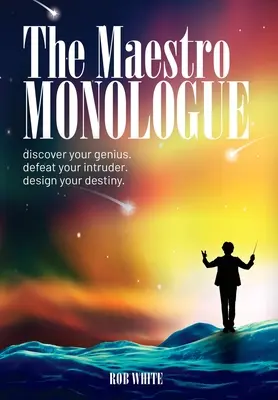 The Maestro
MONOLOGUE

discover your genius.
defeat your intruder.
design your destiny.

ROB WHITE